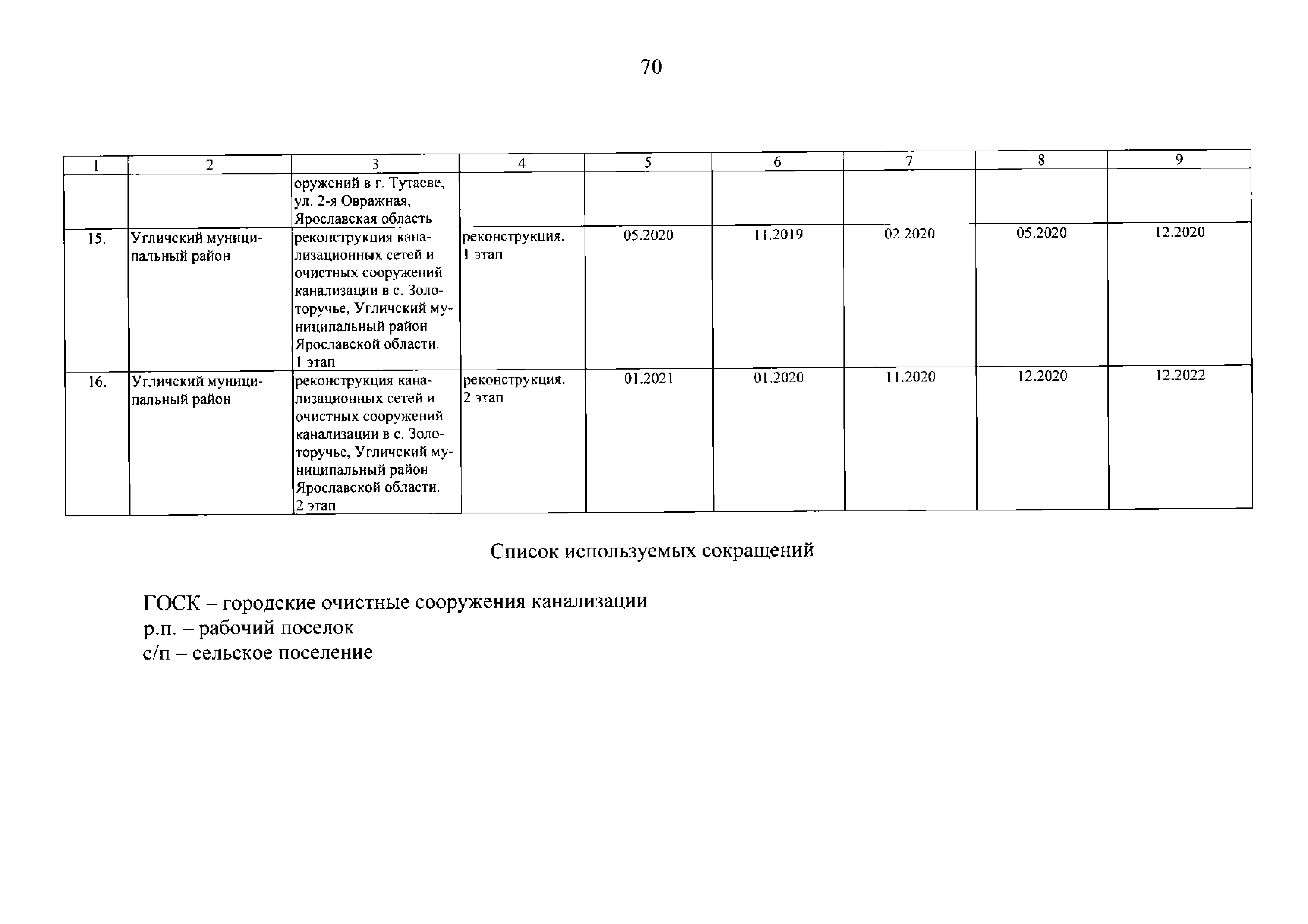 70

| 1 | 2 | 3 | 4 | 5 | 6 | 7 | 8 | 9 |
|---|---|---|---|---|---|---|---|---|
| | | оружений в г. Тутаеве, ул. 2-я Овражная, Ярославская область | | | | | | |
| 15. | Угличский муниципальный район | реконструкция канализационных сетей и очистных сооружений канализации в с. Золоторучье, Угличский муниципальный район Ярославской области. 1 этап | реконструкция. 1 этап | 05.2020 | 11.2019 | 02.2020 | 05.2020 | 12.2020 |
| 16. | Угличский муниципальный район | реконструкция канализационных сетей и очистных сооружений канализации в с. Золоторучье, Угличский муниципальный район Ярославской области. 2 этап | реконструкция. 2 этап | 01.2021 | 01.2020 | 11.2020 | 12.2020 | 12.2022 |

Список используемых сокращений

ГОСК – городские очистные сооружения канализации
р.п. – рабочий поселок
с/п – сельское поселение